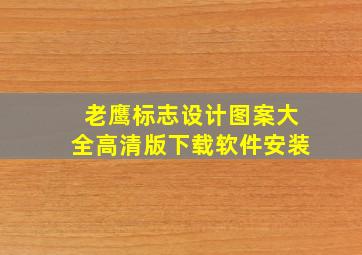 老鹰标志设计图案大全高清版下载软件安装